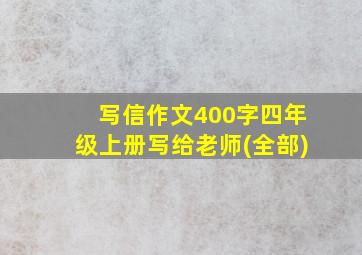 写信作文400字四年级上册写给老师(全部)